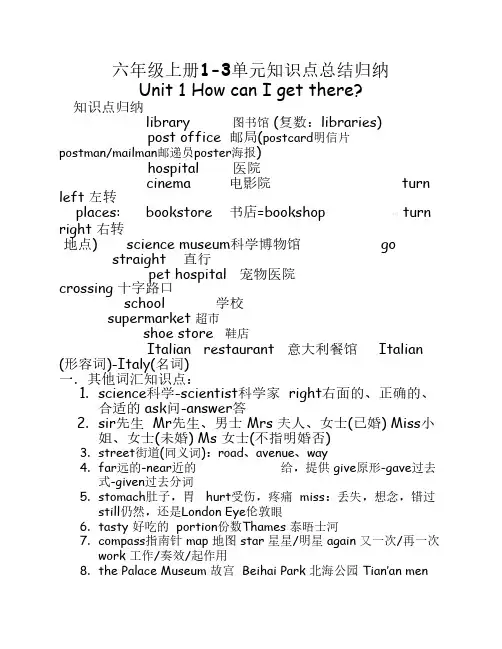 六年级上册1-3单元知识点总结归纳
Unit 1 How can I get there?
知识点归纳

library 图书馆 (复数：libraries)
post office 邮局(postcard明信片 postman/mailman邮递员poster海报)
hospital 医院
cinema 电影院 turn left 左转
places: bookstore 书店=bookshop turn right 右转
地点) science museum科学博物馆 go straight 直行
pet hospital 宠物医院 crossing 十字路口
school 学校
supermarket 超市
shoe store 鞋店
Italian restaurant 意大利餐馆 Italian (形容词)-Italy(名词)

一. 其他词汇知识点：
1. science科学-scientist科学家 right右面的、正确的、合适的 ask问-answer答
2. sir先生 Mr先生、男士 Mrs 夫人、女士(已婚) Miss小姐、女士(未婚) Ms 女士(不指明婚否)
3. street街道(同义词)：road、avenue、way
4. far远的-near近的 给，提供 give原形-gave过去式-given过去分词
5. stomach肚子，胃 hurt受伤，疼痛 miss：丢失，想念，错过 still仍然，还是London Eye伦敦眼
6. tasty 好吃的 portion份数Thames 泰晤士河
7. compass指南针 map 地图 star 星星/明星 again 又一次/再一次 work 工作/奏效/起作用
8. the Palace Museum 故宫 Beihai Park 北海公园 Tian'an men